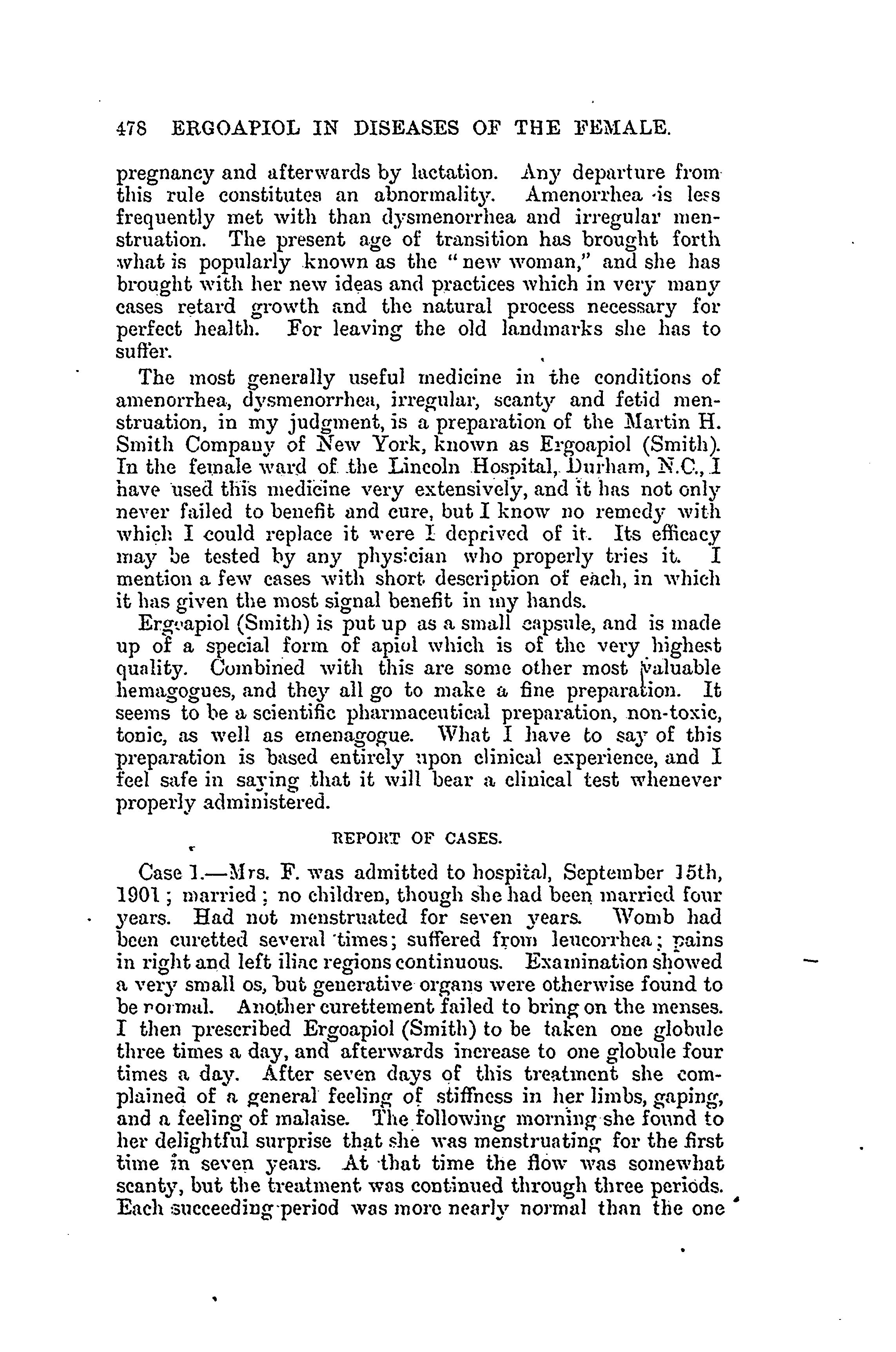 478 ERGOAPIOL IN DISEASES OF THE FEMALE.

pregnancy and afterwards by lactation. Any departure from this rule constitutes an abnormality. Amenorrhea is less frequently met with than dysmenorrhea and irregular menstruation. The present age of transition has brought forth what is popularly known as the "new woman," and she has brought with her new ideas and practices which in very many cases retard growth and the natural process necessary for perfect health. For leaving the old landmarks she has to suffer.

The most generally useful medicine in the conditions of amenorrhea, dysmenorrhea, irregular, scanty and fetid menstruation, in my judgment, is a preparation of the Martin H. Smith Company of New York, known as Ergoapiol (Smith). In the female ward of the Lincoln Hospital, Durham, N.C., I have used this medicine very extensively, and it has not only never failed to benefit and cure, but I know no remedy with which I could replace it were I deprived of it. Its efficacy may be tested by any physician who properly tries it. I mention a few cases with short description of each, in which it has given the most signal benefit in my hands.

Ergoapiol (Smith) is put up as a small capsule, and is made up of a special form of apiol which is of the very highest quality. Combined with this are some other most valuable hemagogues, and they all go to make a fine preparation. It seems to be a scientific pharmaceutical preparation, non-toxic, tonic, as well as emenagogue. What I have to say of this preparation is based entirely upon clinical experience, and I feel safe in saying that it will bear a clinical test whenever properly administered.

REPORT OF CASES.

Case 1.—Mrs. F. was admitted to hospital, September 15th, 1901; married; no children, though she had been married four years. Had not menstruated for seven years. Womb had been curetted several times; suffered from leucorrhea; pains in right and left iliac regions continuous. Examination showed a very small os, but generative organs were otherwise found to be normal. Another curettement failed to bring on the menses. I then prescribed Ergoapiol (Smith) to be taken one globule three times a day, and afterwards increase to one globule four times a day. After seven days of this treatment she complained of a general feeling of stiffness in her limbs, gaping, and a feeling of malaise. The following morning she found to her delightful surprise that she was menstruating for the first time in seven years. At that time the flow was somewhat scanty, but the treatment was continued through three periods. Each succeeding period was more nearly normal than the one